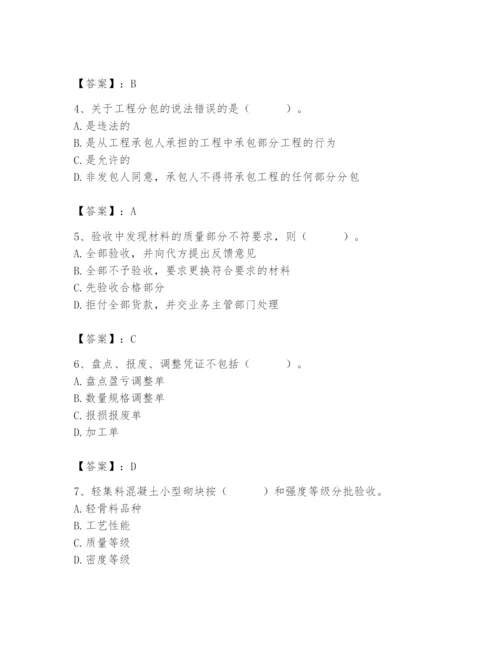 【答案】：B

4、关于工程分包的说法错误的是（　　）。
A. 是违法的
B. 是从工程承包人承担的工程中承包部分工程的行为
C. 是允许的
D. 非发包人同意，承包人不得将承包工程的任何部分分包

【答案】：A

5、验收中发现材料的质量部分不符要求，则（　　）。
A. 全部验收，并向代方提出反馈意见
B. 全部不予验收，要求更换符合要求的材料
C. 先验收合格部分
D. 拒付全部货款，并交业务主管部门处理

【答案】：C

6、盘点、报废、调整凭证不包括（　　）。
A. 盘点盈亏调整单
B. 数量规格调整单
C. 报损报废单
D. 加工单

【答案】：D

7、轻集料混凝土小型砌块按（　　）和强度等级分批验收。
A. 轻骨料品种
B. 工艺性能
C. 质量等级
D. 密度等级